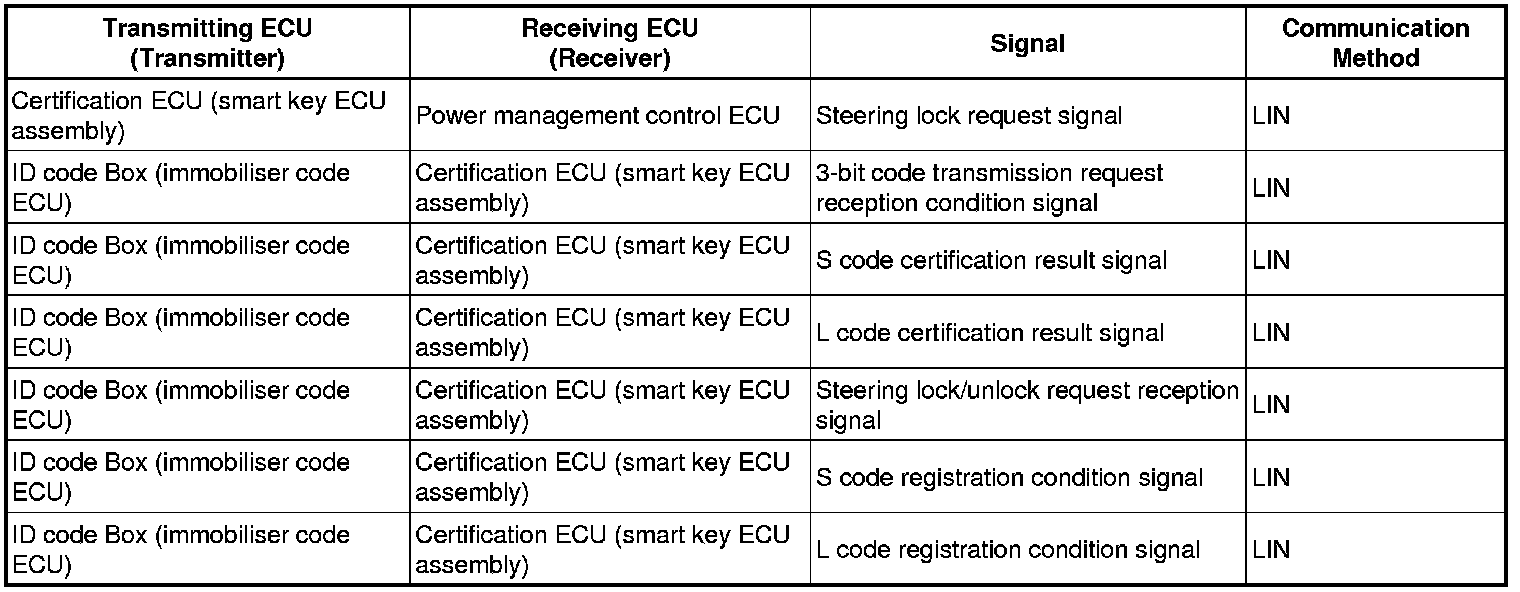 | Transmitting ECU (Transmitter) | Receiving ECU (Receiver) | Signal | Communication Method |
|---|---|---|---|
| Certification ECU (smart key ECU assembly) | Power management control ECU | Steering lock request signal | LIN |
| ID code Box (immobiliser code ECU) | Certification ECU (smart key ECU assembly) | 3-bit code transmission request reception condition signal | LIN |
| ID code Box (immobiliser code ECU) | Certification ECU (smart key ECU assembly) | S code certification result signal | LIN |
| ID code Box (immobiliser code ECU) | Certification ECU (smart key ECU assembly) | L code certification result signal | LIN |
| ID code Box (immobiliser code ECU) | Certification ECU (smart key ECU assembly) | Steering lock/unlock request reception signal | LIN |
| ID code Box (immobiliser code ECU) | Certification ECU (smart key ECU assembly) | S code registration condition signal | LIN |
| ID code Box (immobiliser code ECU) | Certification ECU (smart key ECU assembly) | L code registration condition signal | LIN |